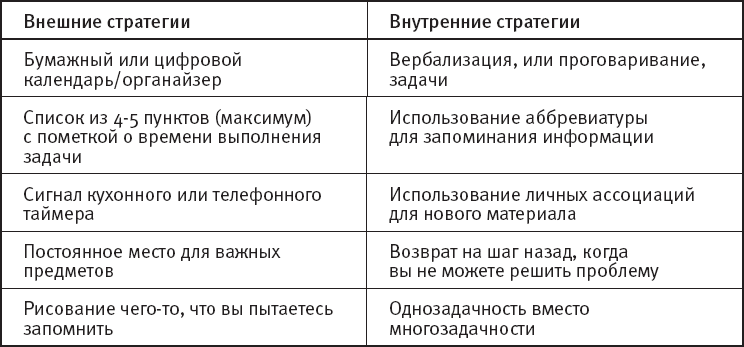 | Внешние стратегии | Внутренние стратегии |
|---|---|
| Бумажный или цифровой календарь/органайзер | Вербализация, или проговаривание, задачи |
| Список из 4-5 пунктов (максимум) с пометкой о времени выполнения задачи | Использование аббревиатуры для запоминания информации |
| Сигнал кухонного или телефонного таймера | Использование личных ассоциаций для нового материала |
| Постоянное место для важных предметов | Возврат на шаг назад, когда вы не можете решить проблему |
| Рисование чего-то, что вы пытаетесь запомнить | Однозадачность вместо многозадачности |